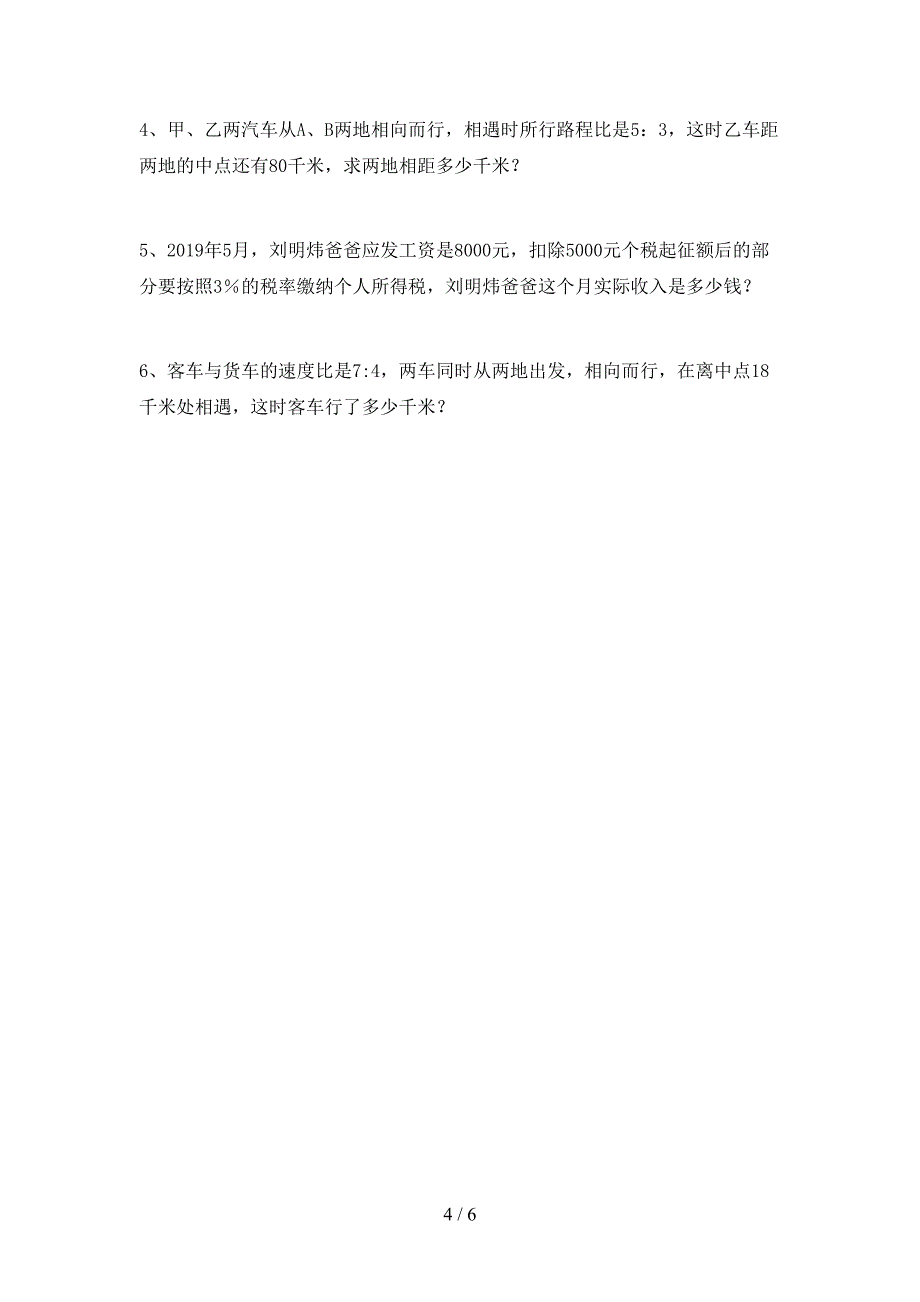 4、甲、乙两汽车从A、B两地相向而行，相遇时所行路程比是5：3，这时乙车距两地的中点还有80千米，求两地相距多少千米？

5、2019年5月，刘明炜爸爸应发工资是8000元，扣除5000元个税起征额后的部分要按照3%的税率缴纳个人所得税，刘明炜爸爸这个月实际收入是多少钱？

6、客车与货车的速度比是7:4，两车同时从两地出发，相向而行，在离中点18千米处相遇，这时客车行了多少千米？

4 / 6